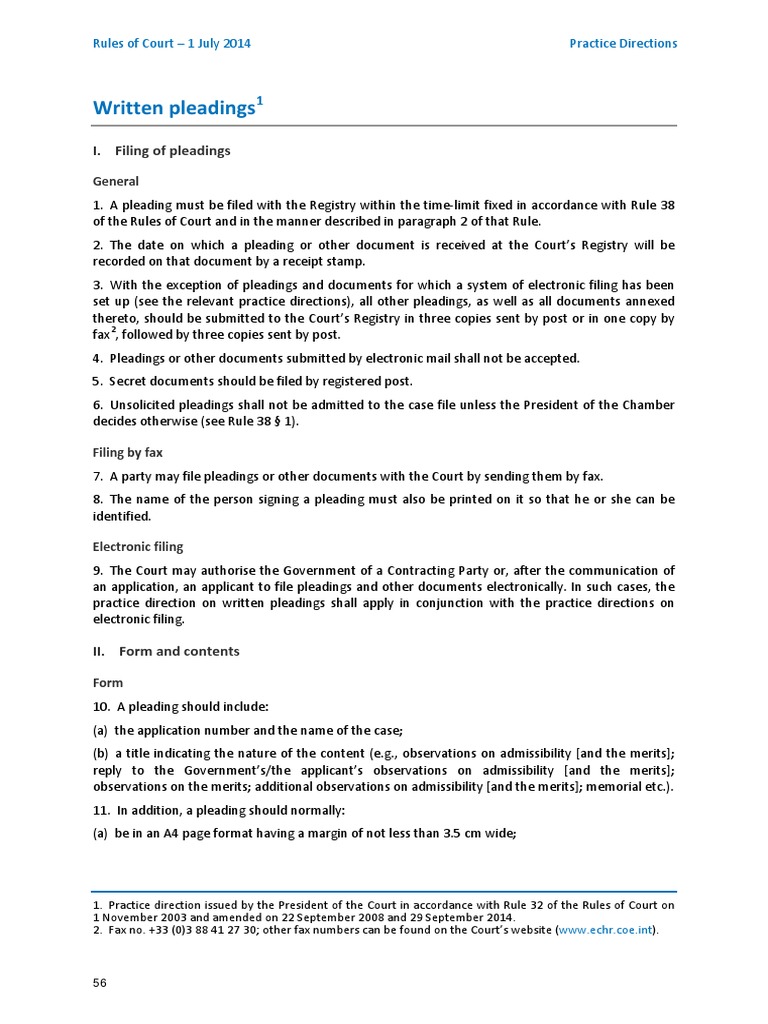 Rules of Court – 1 July 2014

Practice Directions

Written pleadings$^1$

I. Filing of pleadings

General

1. A pleading must be filed with the Registry within the time-limit fixed in accordance with Rule 38 of the Rules of Court and in the manner described in paragraph 2 of that Rule.

2. The date on which a pleading or other document is received at the Court's Registry will be recorded on that document by a receipt stamp.

3. With the exception of pleadings and documents for which a system of electronic filing has been set up (see the relevant practice directions), all other pleadings, as well as all documents annexed thereto, should be submitted to the Court's Registry in three copies sent by post or in one copy by fax$^2$, followed by three copies sent by post.

4. Pleadings or other documents submitted by electronic mail shall not be accepted.

5. Secret documents should be filed by registered post.

6. Unsolicited pleadings shall not be admitted to the case file unless the President of the Chamber decides otherwise (see Rule 38 § 1).

Filing by fax

7. A party may file pleadings or other documents with the Court by sending them by fax.

8. The name of the person signing a pleading must also be printed on it so that he or she can be identified.

Electronic filing

9. The Court may authorise the Government of a Contracting Party or, after the communication of an application, an applicant to file pleadings and other documents electronically. In such cases, the practice direction on written pleadings shall apply in conjunction with the practice directions on electronic filing.

II. Form and contents

Form

10. A pleading should include:

(a) the application number and the name of the case;

(b) a title indicating the nature of the content (e.g., observations on admissibility [and the merits]; reply to the Government's/the applicant's observations on admissibility [and the merits]; observations on the merits; additional observations on admissibility [and the merits]; memorial etc.).

11. In addition, a pleading should normally:

(a) be in an A4 page format having a margin of not less than 3.5 cm wide;

1. Practice direction issued by the President of the Court in accordance with Rule 32 of the Rules of Court on 1 November 2003 and amended on 22 September 2008 and 29 September 2014.
2. Fax no. +33 (0)3 88 41 27 30; other fax numbers can be found on the Court's website (www.echr.coe.int).

56